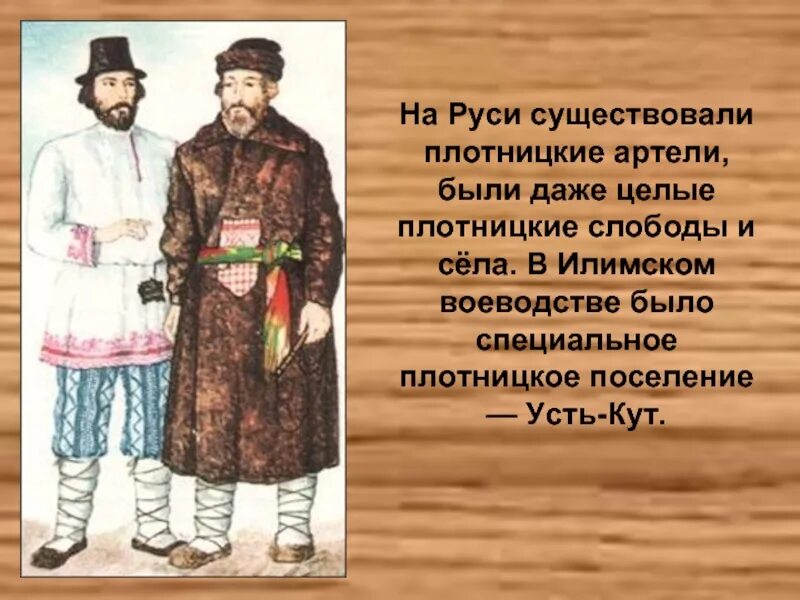 На Руси существовали плотницкие артели, были даже целые плотницкие слободы и сёла. В Илимском воеводстве было специальное плотницкое поселение — Усть-Кут.